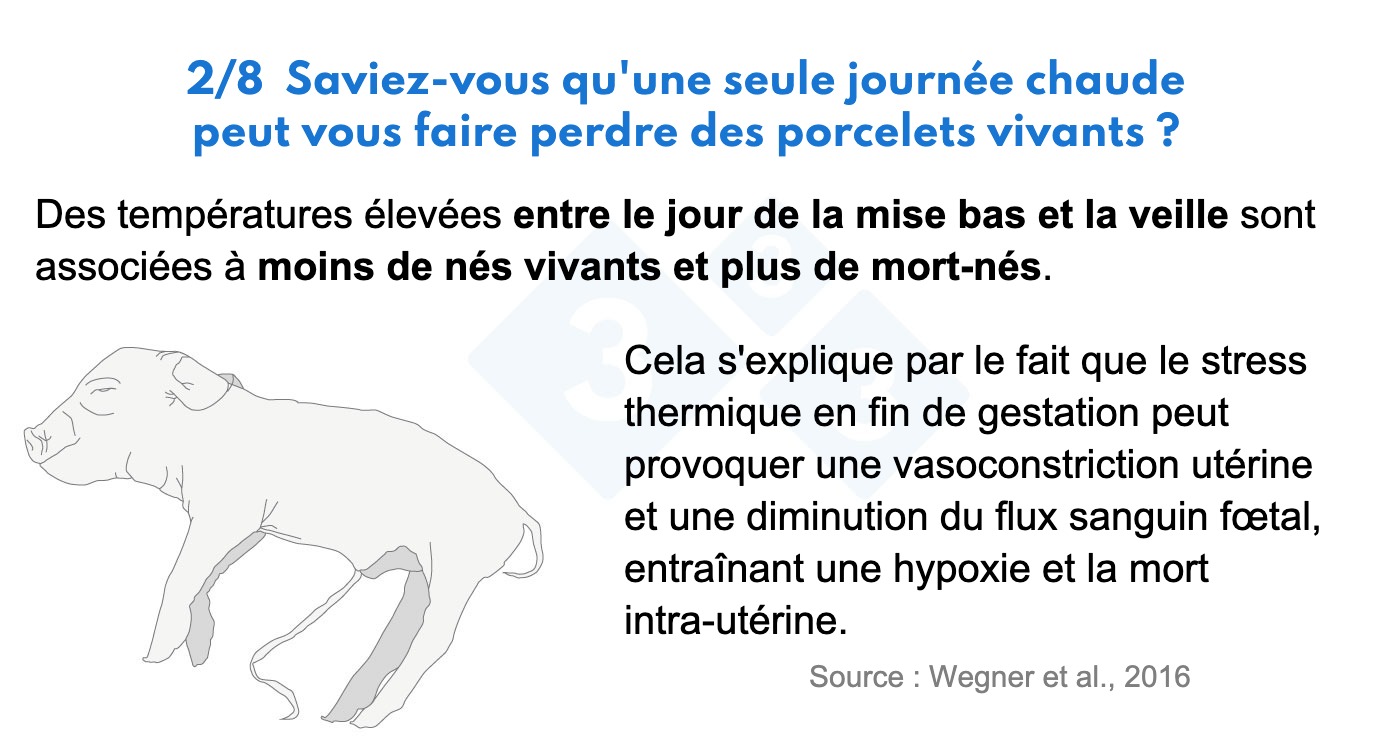 2/8 Saviez-vous qu'une seule journée chaude peut vous faire perdre des porcelets vivants ?

Des températures élevées entre le jour de la mise bas et la veille sont associées à moins de nés vivants et plus de mort-nés.

Cela s'explique par le fait que le stress thermique en fin de gestation peut provoquer une vasoconstriction utérine et une diminution du flux sanguin fœtal, entraînant une hypoxie et la mort intra-utérine.

Source : Wegner et al., 2016

333